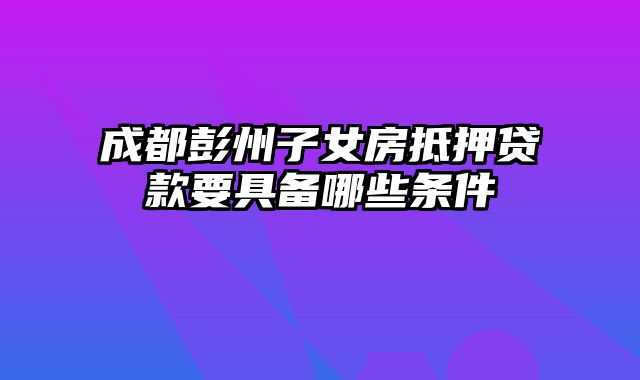 成都彭州子女房抵押贷款要具备哪些条件